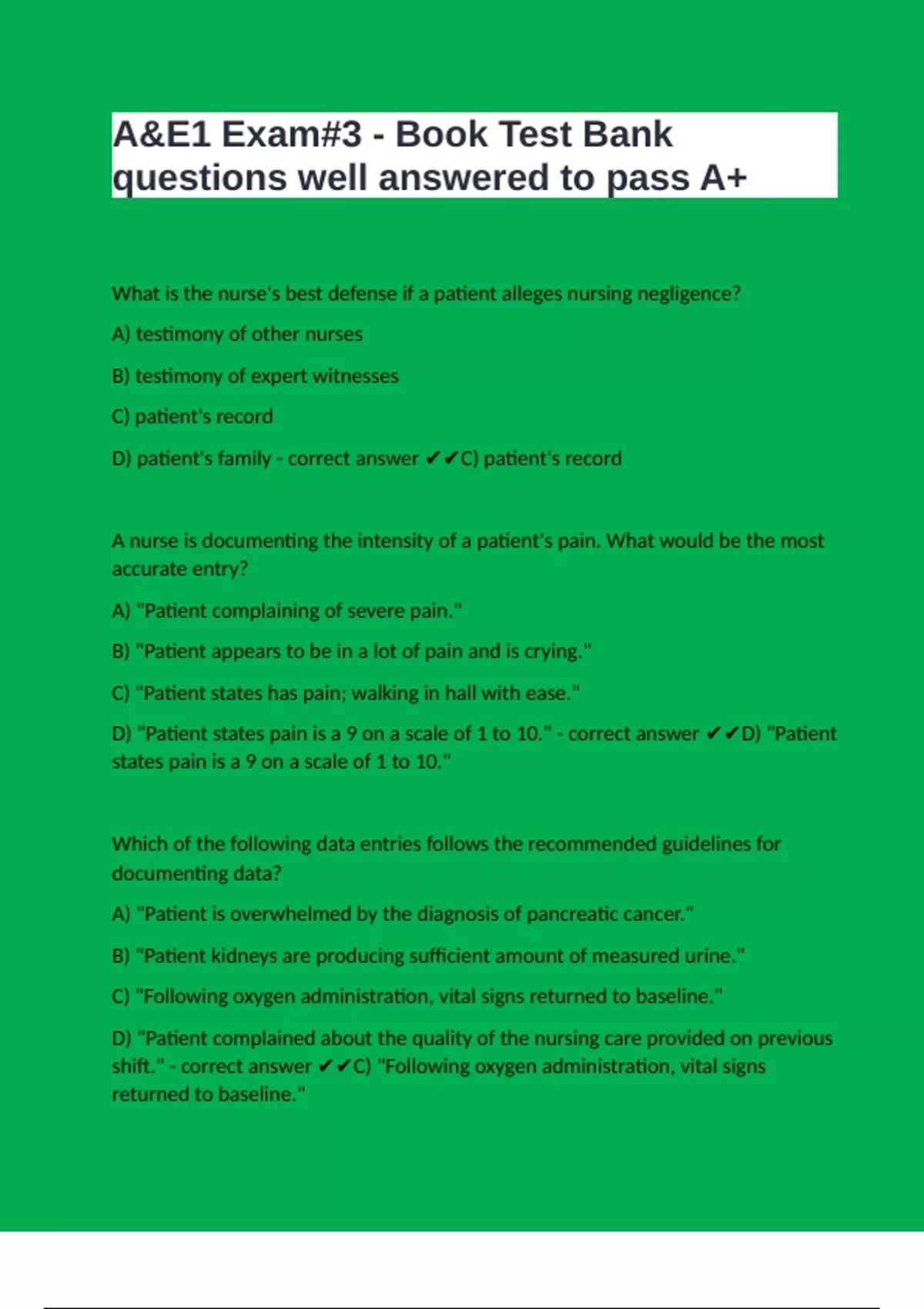 A&E1 Exam#3 - Book Test Bank questions well answered to pass A+

What is the nurse's best defense if a patient alleges nursing negligence?

A) testimony of other nurses

B) testimony of expert witnesses

C) patient's record

D) patient's family - correct answer ✔✔C) patient's record

A nurse is documenting the intensity of a patient's pain. What would be the most accurate entry?

A) "Patient complaining of severe pain."

B) "Patient appears to be in a lot of pain and is crying."

C) "Patient states has pain; walking in hall with ease."

D) "Patient states pain is a 9 on a scale of 1 to 10." - correct answer ✔✔D) "Patient states pain is a 9 on a scale of 1 to 10."

Which of the following data entries follows the recommended guidelines for documenting data?

A) "Patient is overwhelmed by the diagnosis of pancreatic cancer."

B) "Patient kidneys are producing sufficient amount of measured urine."

C) "Following oxygen administration, vital signs returned to baseline."

D) "Patient complained about the quality of the nursing care provided on previous shift." - correct answer ✔✔C) "Following oxygen administration, vital signs returned to baseline."